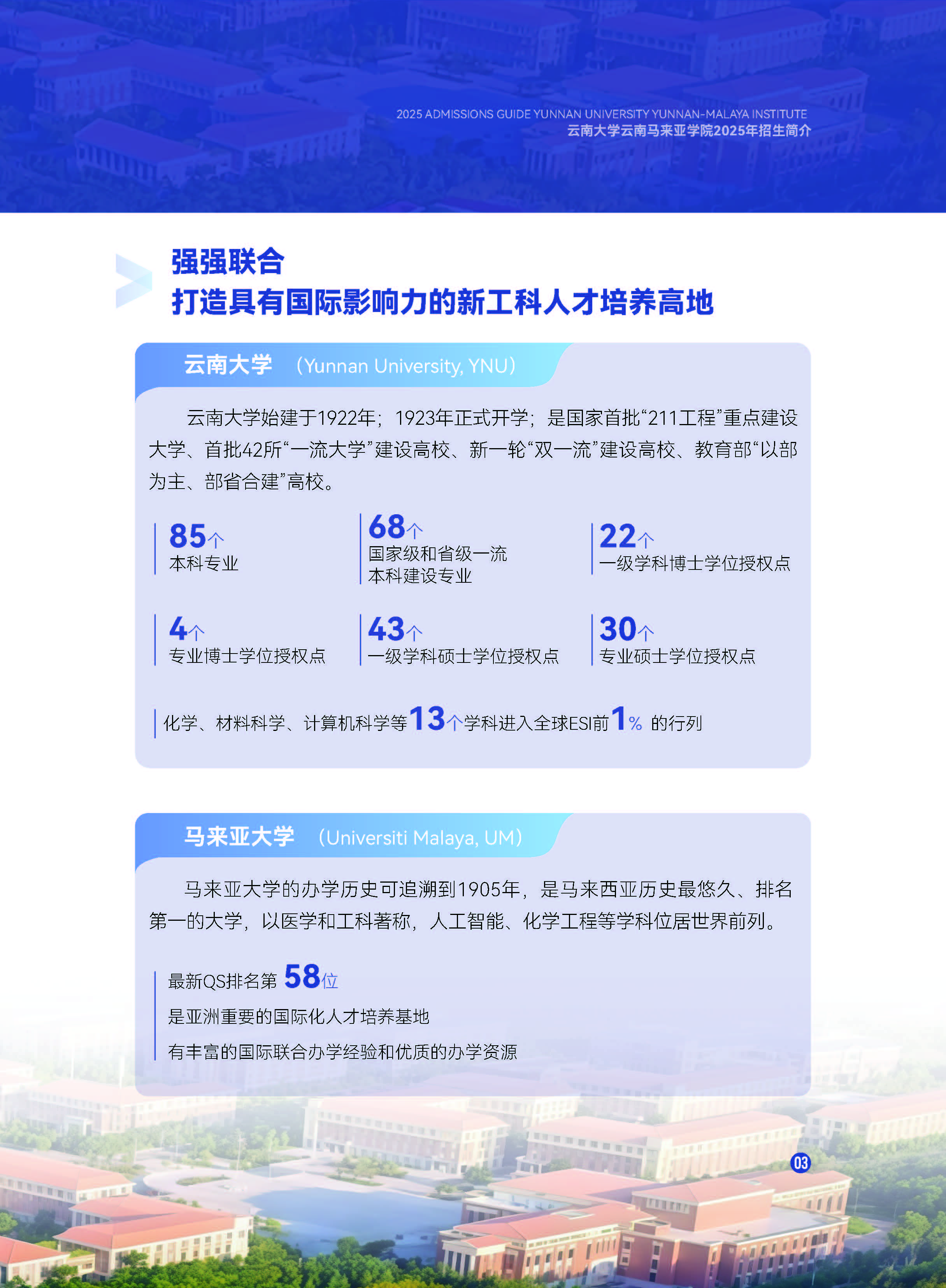 2025 ADMISSIONS GUIDE YUNNAN UNIVERSITY YUNNAN-MALAYA INSTITUTE
云南大学云南马来亚学院2025年招生简介

强强联合
打造具有国际影响力的新工科人才培养高地

云南大学 （Yunnan University, YNU）

云南大学始建于1922年；1923年正式开学；是国家首批“211工程”重点建设大学、首批42所“一流大学”建设高校、新一轮“双一流”建设高校、教育部“以部为主、部省合建”高校。

85个
本科专业

68个
国家级和省级一流本科建设专业

22个
一级学科博士学位授权点

4个
专业博士学位授权点

43个
一级学科硕士学位授权点

30个
专业硕士学位授权点

化学、材料科学、计算机科学等13个学科进入全球ESI前1% 的行列

马来亚大学 （Universiti Malaya, UM）

马来亚大学的办学历史可追溯到1905年，是马来西亚历史最悠久、排名第一的大学，以医学和工科著称，人工智能、化学工程等学科位居世界前列。

最新QS排名第 58位
是亚洲重要的国际化人才培养基地
有丰富的国际联合办学经验和优质的办学资源

03